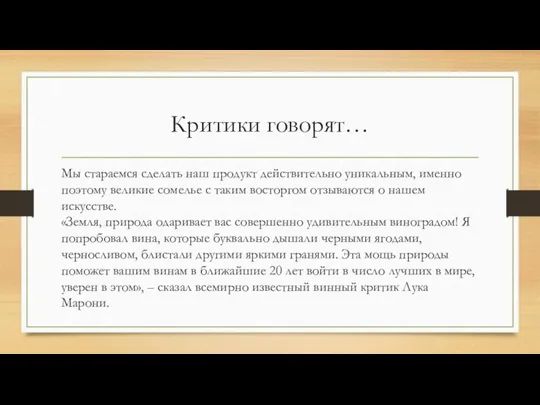 Критики говорят…

Мы стараемся сделать наш продукт действительно уникальным, именно поэтому великие сомелье с таким восторгом отзываются о нашем искусстве.
«Земля, природа одаривает вас совершенно удивительным виноградом! Я попробовал вина, которые буквально дышали черными ягодами, черносливом, блистали другими яркими гранями. Эта мощь природы поможет вашим винам в ближайшие 20 лет войти в число лучших в мире, уверен в этом», – сказал всемирно известный винный критик Лука Марони.